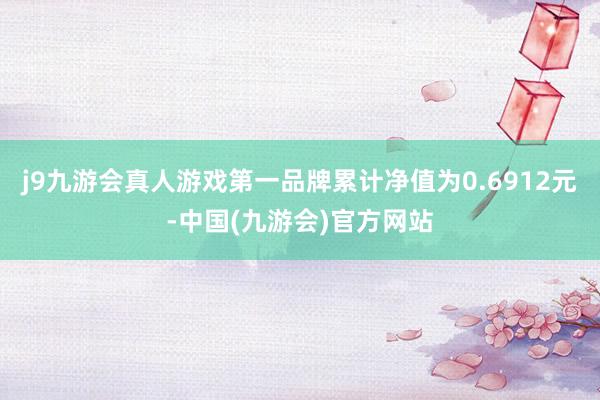 j9九游会真人游戏第一品牌累计净值为0.6912元-中国(九游会)官方网站